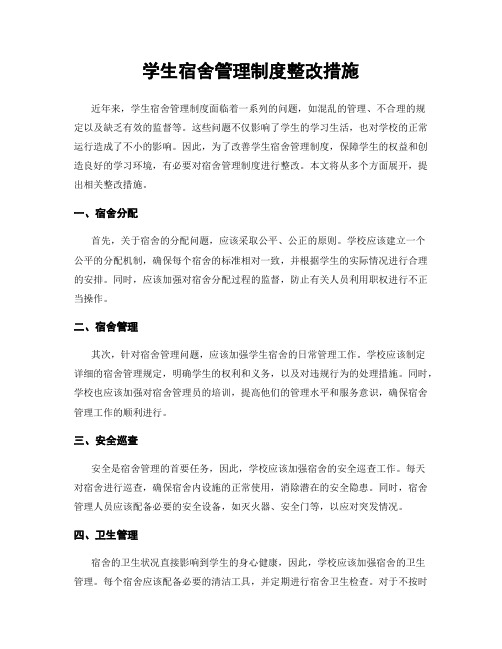 学生宿舍管理制度整改措施

近年来，学生宿舍管理制度面临着一系列的问题，如混乱的管理、不合理的规定以及缺乏有效的监督等。这些问题不仅影响了学生的学习生活，也对学校的正常运行造成了不小的影响。因此，为了改善学生宿舍管理制度，保障学生的权益和创造良好的学习环境，有必要对宿舍管理制度进行整改。本文将从多个方面展开，提出相关整改措施。

一、宿舍分配

首先，关于宿舍的分配问题，应该采取公平、公正的原则。学校应该建立一个公平的分配机制，确保每个宿舍的标准相对一致，并根据学生的实际情况进行合理的安排。同时，应该加强对宿舍分配过程的监督，防止有关人员利用职权进行不正当操作。

二、宿舍管理

其次，针对宿舍管理问题，应该加强学生宿舍的日常管理工作。学校应该制定详细的宿舍管理规定，明确学生的权利和义务，以及对违规行为的处理措施。同时，学校也应该加强对宿舍管理员的培训，提高他们的管理水平和服务意识，确保宿舍管理工作的顺利进行。

三、安全巡查

安全是宿舍管理的首要任务，因此，学校应该加强宿舍的安全巡查工作。每天对宿舍进行巡查，确保宿舍内设施的正常使用，消除潜在的安全隐患。同时，宿舍管理人员应该配备必要的安全设备，如灭火器、安全门等，以应对突发情况。

四、卫生管理

宿舍的卫生状况直接影响到学生的身心健康，因此，学校应该加强宿舍的卫生管理。每个宿舍应该配备必要的清洁工具，并定期进行宿舍卫生检查。对于不按时